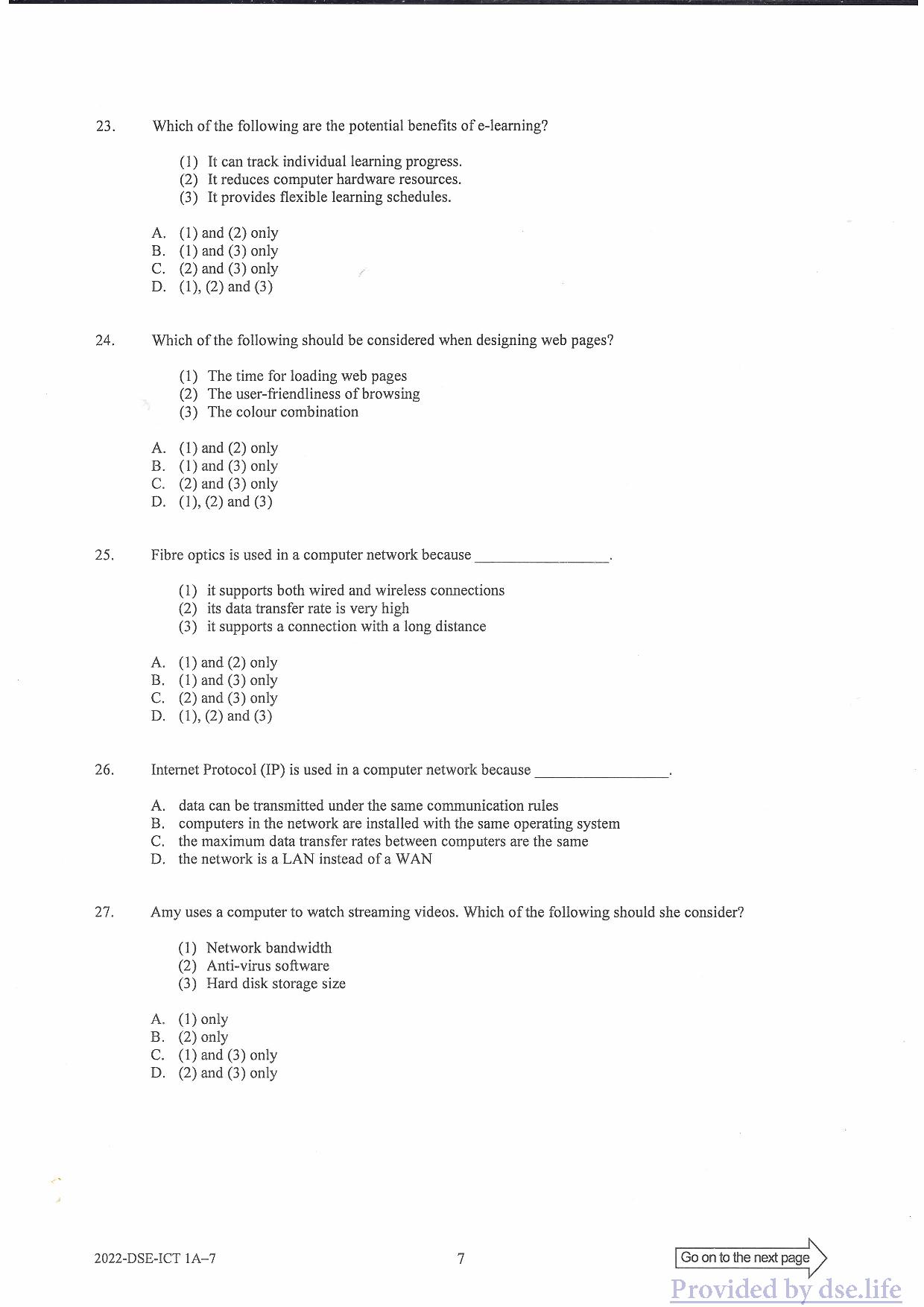 23. Which of the following are the potential benefits of e-learning?

(1) It can track individual learning progress.
(2) It reduces computer hardware resources.
(3) It provides flexible learning schedules.

A. (1) and (2) only
B. (1) and (3) only
C. (2) and (3) only
D. (1), (2) and (3)

24. Which of the following should be considered when designing web pages?

(1) The time for loading web pages
(2) The user-friendliness of browsing
(3) The colour combination

A. (1) and (2) only
B. (1) and (3) only
C. (2) and (3) only
D. (1), (2) and (3)

25. Fibre optics is used in a computer network because ________________.

(1) it supports both wired and wireless connections
(2) its data transfer rate is very high
(3) it supports a connection with a long distance

A. (1) and (2) only
B. (1) and (3) only
C. (2) and (3) only
D. (1), (2) and (3)

26. Internet Protocol (IP) is used in a computer network because ________________.

A. data can be transmitted under the same communication rules
B. computers in the network are installed with the same operating system
C. the maximum data transfer rates between computers are the same
D. the network is a LAN instead of a WAN

27. Amy uses a computer to watch streaming videos. Which of the following should she consider?

(1) Network bandwidth
(2) Anti-virus software
(3) Hard disk storage size

A. (1) only
B. (2) only
C. (1) and (3) only
D. (2) and (3) only

2022-DSE-ICT 1A–7 7 Go on to the next page

Provided by dse.life